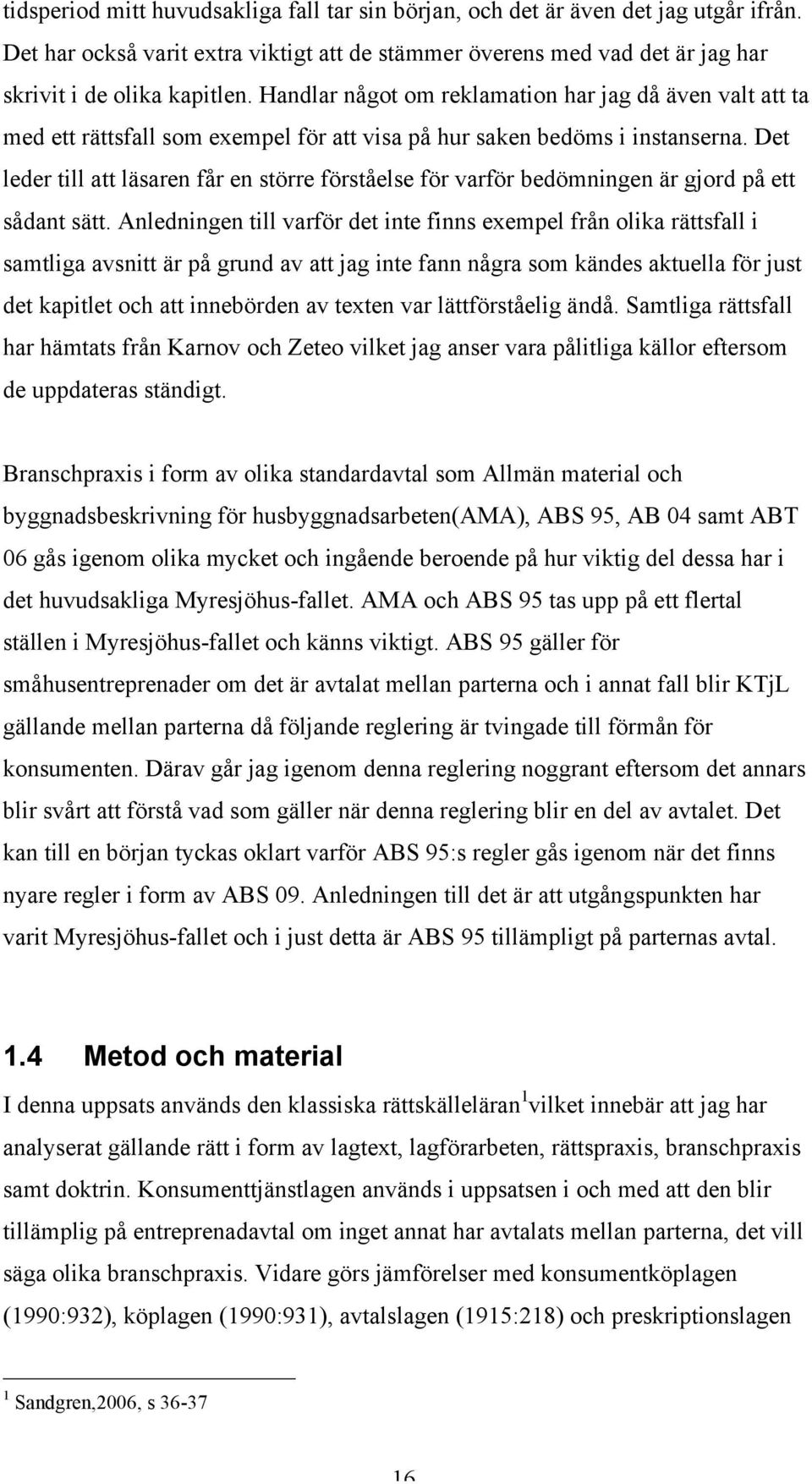 tidsperiod mitt huvudsakliga fall tar sin början, och det är även det jag utgår ifrån. Det har också varit extra viktigt att de stämmer överens med vad det är jag har skrivit i de olika kapitlen. Handlar något om reklamation har jag då även valt att ta med ett rättsfall som exempel för att visa på hur saken bedöms i instanserna. Det leder till att läsaren får en större förståelse för varför bedömningen är gjord på ett sådant sätt. Anledningen till varför det inte finns exempel från olika rättsfall i samtliga avsnitt är på grund av att jag inte fann några som kändes aktuella för just det kapitlet och att innebörden av texten var lättförståelig ändå. Samtliga rättsfall har hämtats från Karnov och Zeteo vilket jag anser vara pålitliga källor eftersom de uppdateras ständigt.

Branschpraxis i form av olika standardavtal som Allmän material och byggnadsbeskrivning för husbyggnadsarbeten(AMA), ABS 95, AB 04 samt ABT 06 gås igenom olika mycket och ingående beroende på hur viktig del dessa har i det huvudsakliga Myresjöhus-fallet. AMA och ABS 95 tas upp på ett flertal ställen i Myresjöhus-fallet och känns viktigt. ABS 95 gäller för småhusentreprenader om det är avtalat mellan parterna och i annat fall blir KTjL gällande mellan parterna då följande reglering är tvingade till förmån för konsumenten. Därav går jag igenom denna reglering noggrant eftersom det annars blir svårt att förstå vad som gäller när denna reglering blir en del av avtalet. Det kan till en början tyckas oklart varför ABS 95:s regler gås igenom när det finns nyare regler i form av ABS 09. Anledningen till det är att utgångspunkten har varit Myresjöhus-fallet och i just detta är ABS 95 tillämpligt på parternas avtal.

1.4 Metod och material

I denna uppsats används den klassiska rättskälleläran$^1$ vilket innebär att jag har analyserat gällande rätt i form av lagtext, lagförarbeten, rättspraxis, branschpraxis samt doktrin. Konsumenttjänstlagen används i uppsatsen i och med att den blir tillämplig på entreprenadavtal om inget annat har avtalats mellan parterna, det vill säga olika branschpraxis. Vidare görs jämförelser med konsumentköplagen (1990:932), köplagen (1990:931), avtalslagen (1915:218) och preskriptionslagen

$^1$ Sandgren,2006, s 36-37

16